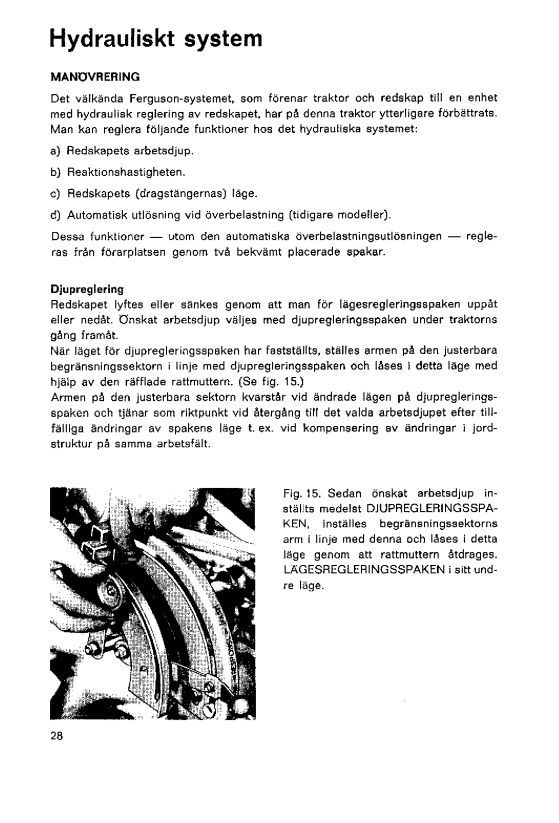 Hydrauliskt system

MANÖVRERING

Det välkända Ferguson-systemet, som förenar traktor och redskap till en enhet med hydraulisk reglering av redskapet, har på denna traktor ytterligare förbättrats. Man kan reglera följande funktioner hos det hydrauliska systemet:

a) Redskapets arbetsdjup.

b) Reaktionshastigheten.

c) Redskapets (dragstängernas) läge.

d) Automatisk utlösning vid överbelastning (tidigare modeller).

Dessa funktioner — utom den automatiska överbelastningsutlösningen — regleras från förarplatsen genom två bekvämt placerade spakar.

Djupreglering

Redskapet lyftes eller sänkes genom att man för lägesregleringsspaken uppåt eller nedåt. Önskat arbetsdjup väljes med djupregleringsspaken under traktorns gång framåt.

När läget för djupregleringsspaken har fastställts, ställes armen på den justerbara begränsningssektorn i linje med djupregleringsspaken och låses i detta läge med hjälp av den räfflade rattmuttern. (Se fig. 15.)

Armen på den justerbara sektorn kvarstår vid ändrade lägen på djupregleringsspaken och tjänar som riktpunkt vid återgång till det valda arbetsdjupet efter tillfälliga ändringar av spakens läge t. ex. vid kompensering av ändringar i jordstruktur på samma arbetsfält.

Fig. 15. Sedan önskat arbetsdjup inställts medelst DJUPREGLERINGSSPAKEN, inställes begränsningssektorns arm i linje med denna och låses i detta läge genom att rattmuttern åtdrages. LÄGESREGLERINGSSPAKEN i sitt undre läge.

28